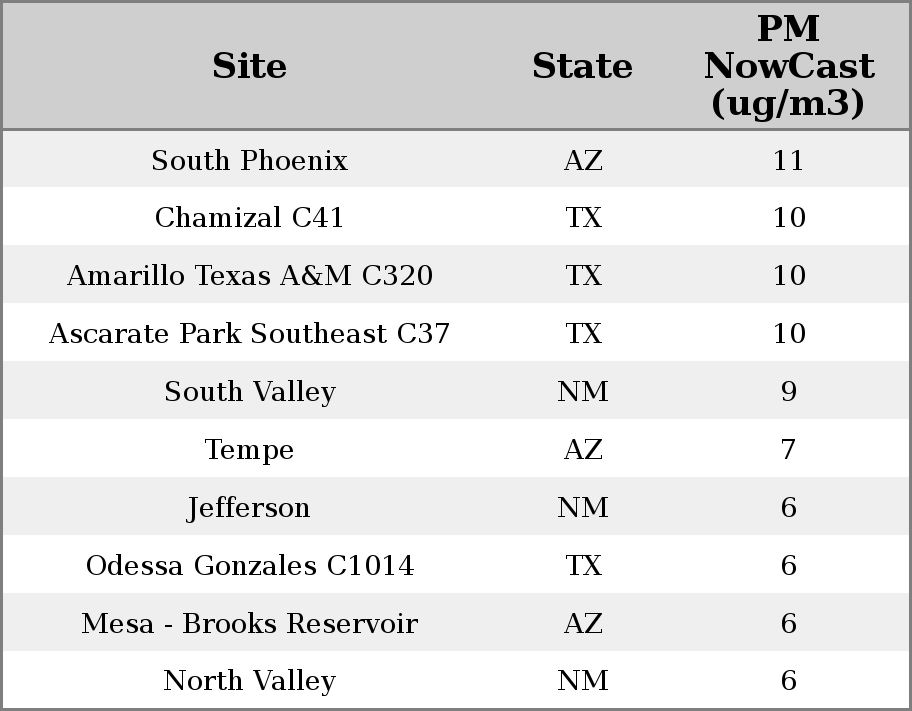 | Site | State | PM NowCast (ug/m3) |
|---|---|---|
| South Phoenix | AZ | 11 |
| Chamizal C41 | TX | 10 |
| Amarillo Texas A&M C320 | TX | 10 |
| Ascarate Park Southeast C37 | TX | 10 |
| South Valley | NM | 9 |
| Tempe | AZ | 7 |
| Jefferson | NM | 6 |
| Odessa Gonzales C1014 | TX | 6 |
| Mesa - Brooks Reservoir | AZ | 6 |
| North Valley | NM | 6 |